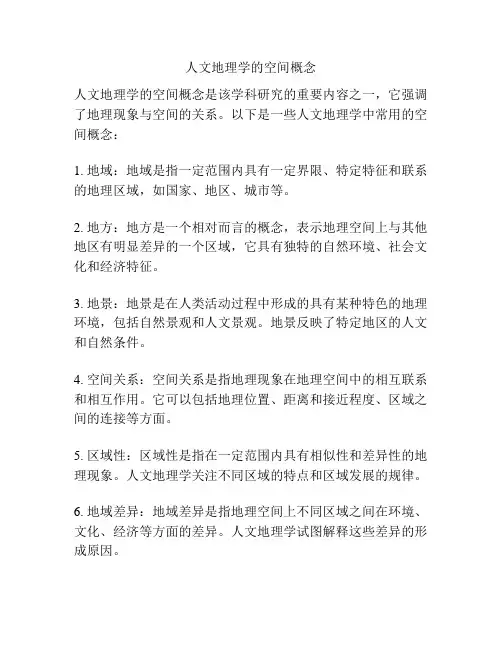 人文地理学的空间概念

人文地理学的空间概念是该学科研究的重要内容之一，它强调了地理现象与空间的关系。以下是一些人文地理学中常用的空间概念：

1. 地域：地域是指一定范围内具有一定界限、特定特征和联系的地理区域，如国家、地区、城市等。

2. 地方：地方是一个相对而言的概念，表示地理空间上与其他地区有明显差异的一个区域，它具有独特的自然环境、社会文化和经济特征。

3. 地景：地景是在人类活动过程中形成的具有某种特色的地理环境，包括自然景观和人文景观。地景反映了特定地区的人文和自然条件。

4. 空间关系：空间关系是指地理现象在地理空间中的相互联系和相互作用。它可以包括地理位置、距离和接近程度、区域之间的连接等方面。

5. 区域性：区域性是指在一定范围内具有相似性和差异性的地理现象。人文地理学关注不同区域的特点和区域发展的规律。

6. 地域差异：地域差异是指地理空间上不同区域之间在环境、文化、经济等方面的差异。人文地理学试图解释这些差异的形成原因。